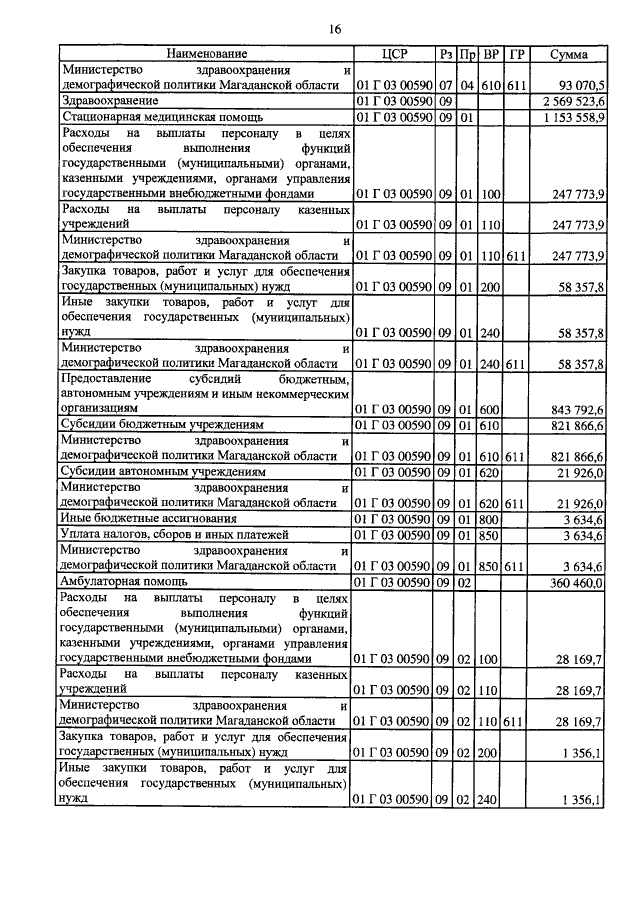 16

| Наименование | ЦСР | Рз | Пр | ВР | ГР | Сумма |
|---|---|---|---|---|---|---|
| Министерство здравоохранения и демографической политики Магаданской области | 01 Г 03 00590 | 07 | 04 | 610 | 611 | 93 070,5 |
| Здравоохранение | 01 Г 03 00590 | 09 | | | | 2 569 523,6 |
| Стационарная медицинская помощь | 01 Г 03 00590 | 09 | 01 | | | 1 153 558,9 |
| Расходы на выплаты персоналу в целях обеспечения выполнения функций государственными (муниципальными) органами, казенными учреждениями, органами управления государственными внебюджетными фондами | 01 Г 03 00590 | 09 | 01 | 100 | | 247 773,9 |
| Расходы на выплаты персоналу казенных учреждений | 01 Г 03 00590 | 09 | 01 | 110 | | 247 773,9 |
| Министерство здравоохранения и демографической политики Магаданской области | 01 Г 03 00590 | 09 | 01 | 110 | 611 | 247 773,9 |
| Закупка товаров, работ и услуг для обеспечения государственных (муниципальных) нужд | 01 Г 03 00590 | 09 | 01 | 200 | | 58 357,8 |
| Иные закупки товаров, работ и услуг для обеспечения государственных (муниципальных) нужд | 01 Г 03 00590 | 09 | 01 | 240 | | 58 357,8 |
| Министерство здравоохранения и демографической политики Магаданской области | 01 Г 03 00590 | 09 | 01 | 240 | 611 | 58 357,8 |
| Предоставление субсидий бюджетным, автономным учреждениям и иным некоммерческим организациям | 01 Г 03 00590 | 09 | 01 | 600 | | 843 792,6 |
| Субсидии бюджетным учреждениям | 01 Г 03 00590 | 09 | 01 | 610 | | 821 866,6 |
| Министерство здравоохранения и демографической политики Магаданской области | 01 Г 03 00590 | 09 | 01 | 610 | 611 | 821 866,6 |
| Субсидии автономным учреждениям | 01 Г 03 00590 | 09 | 01 | 620 | | 21 926,0 |
| Министерство здравоохранения и демографической политики Магаданской области | 01 Г 03 00590 | 09 | 01 | 620 | 611 | 21 926,0 |
| Иные бюджетные ассигнования | 01 Г 03 00590 | 09 | 01 | 800 | | 3 634,6 |
| Уплата налогов, сборов и иных платежей | 01 Г 03 00590 | 09 | 01 | 850 | | 3 634,6 |
| Министерство здравоохранения и демографической политики Магаданской области | 01 Г 03 00590 | 09 | 01 | 850 | 611 | 3 634,6 |
| Амбулаторная помощь | 01 Г 03 00590 | 09 | 02 | | | 360 460,0 |
| Расходы на выплаты персоналу в целях обеспечения выполнения функций государственными (муниципальными) органами, казенными учреждениями, органами управления государственными внебюджетными фондами | 01 Г 03 00590 | 09 | 02 | 100 | | 28 169,7 |
| Расходы на выплаты персоналу казенных учреждений | 01 Г 03 00590 | 09 | 02 | 110 | | 28 169,7 |
| Министерство здравоохранения и демографической политики Магаданской области | 01 Г 03 00590 | 09 | 02 | 110 | 611 | 28 169,7 |
| Закупка товаров, работ и услуг для обеспечения государственных (муниципальных) нужд | 01 Г 03 00590 | 09 | 02 | 200 | | 1 356,1 |
| Иные закупки товаров, работ и услуг для обеспечения государственных (муниципальных) нужд | 01 Г 03 00590 | 09 | 02 | 240 | | 1 356,1 |